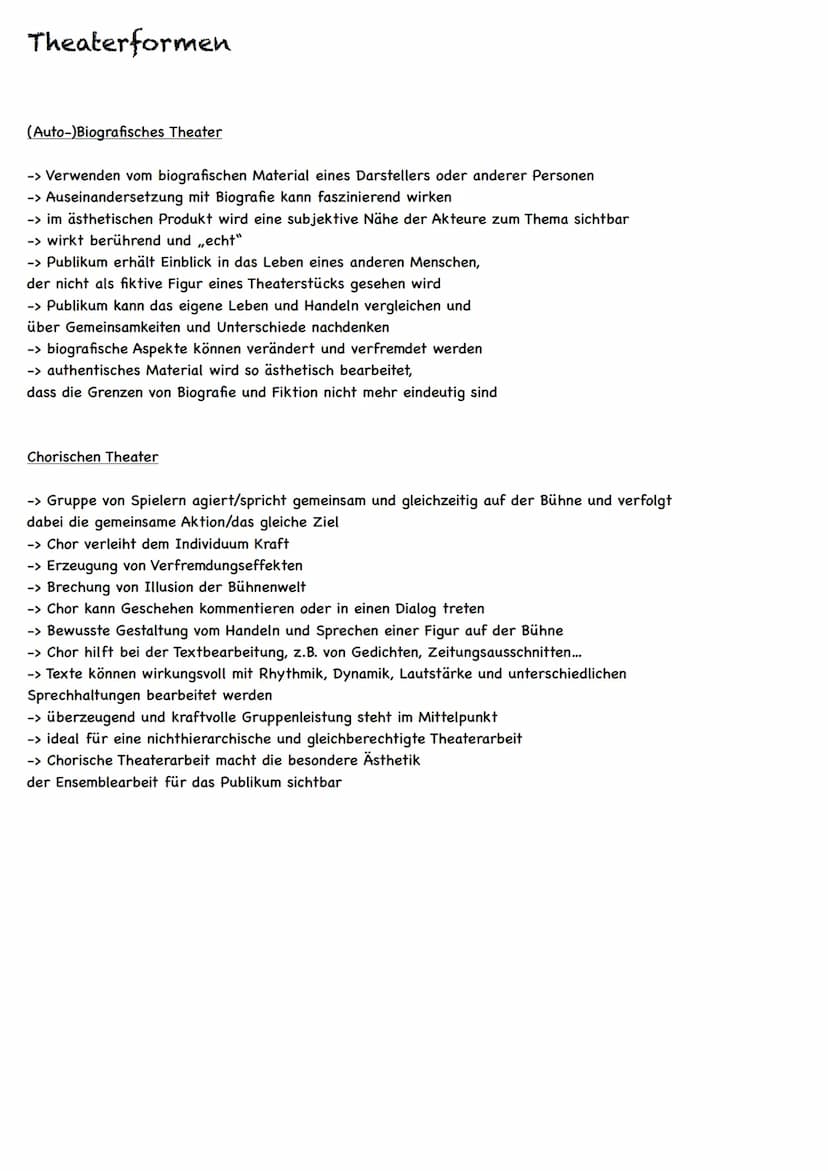 Theaterformen

(Auto-)Biografisches Theater

-> Verwenden vom biografischen Material eines Darstellers oder anderer Personen
-> Auseinandersetzung mit Biografie kann faszinierend wirken
-> im ästhetischen Produkt wird eine subjektive Nähe der Akteure zum Thema sichtbar
-> wirkt berührend und „echt"
-> Publikum erhält Einblick in das Leben eines anderen Menschen, der nicht als fiktive Figur eines Theaterstücks gesehen wird
-> Publikum kann das eigene Leben und Handeln vergleichen und über Gemeinsamkeiten und Unterschiede nachdenken
-> biografische Aspekte können verändert und verfremdet werden
-> authentisches Material wird so ästhetisch bearbeitet, dass die Grenzen von Biografie und Fiktion nicht mehr eindeutig sind

Chorischen Theater

-> Gruppe von Spielern agiert/spricht gemeinsam und gleichzeitig auf der Bühne und verfolgt dabei die gemeinsame Aktion/das gleiche Ziel
-> Chor verleiht dem Individuum Kraft
-> Erzeugung von Verfremdungseffekten
-> Brechung von Illusion der Bühnenwelt
-> Chor kann Geschehen kommentieren oder in einen Dialog treten
-> Bewusste Gestaltung vom Handeln und Sprechen einer Figur auf der Bühne
-> Chor hilft bei der Textbearbeitung, z.B. von Gedichten, Zeitungsausschnitten...
-> Texte können wirkungsvoll mit Rhythmik, Dynamik, Lautstärke und unterschiedlichen Sprechhaltungen bearbeitet werden
-> überzeugend und kraftvolle Gruppenleistung steht im Mittelpunkt
-> ideal für eine nichthierarchische und gleichberechtigte Theaterarbeit
-> Chorische Theaterarbeit macht die besondere Ästhetik der Ensemblearbeit für das Publikum sichtbar